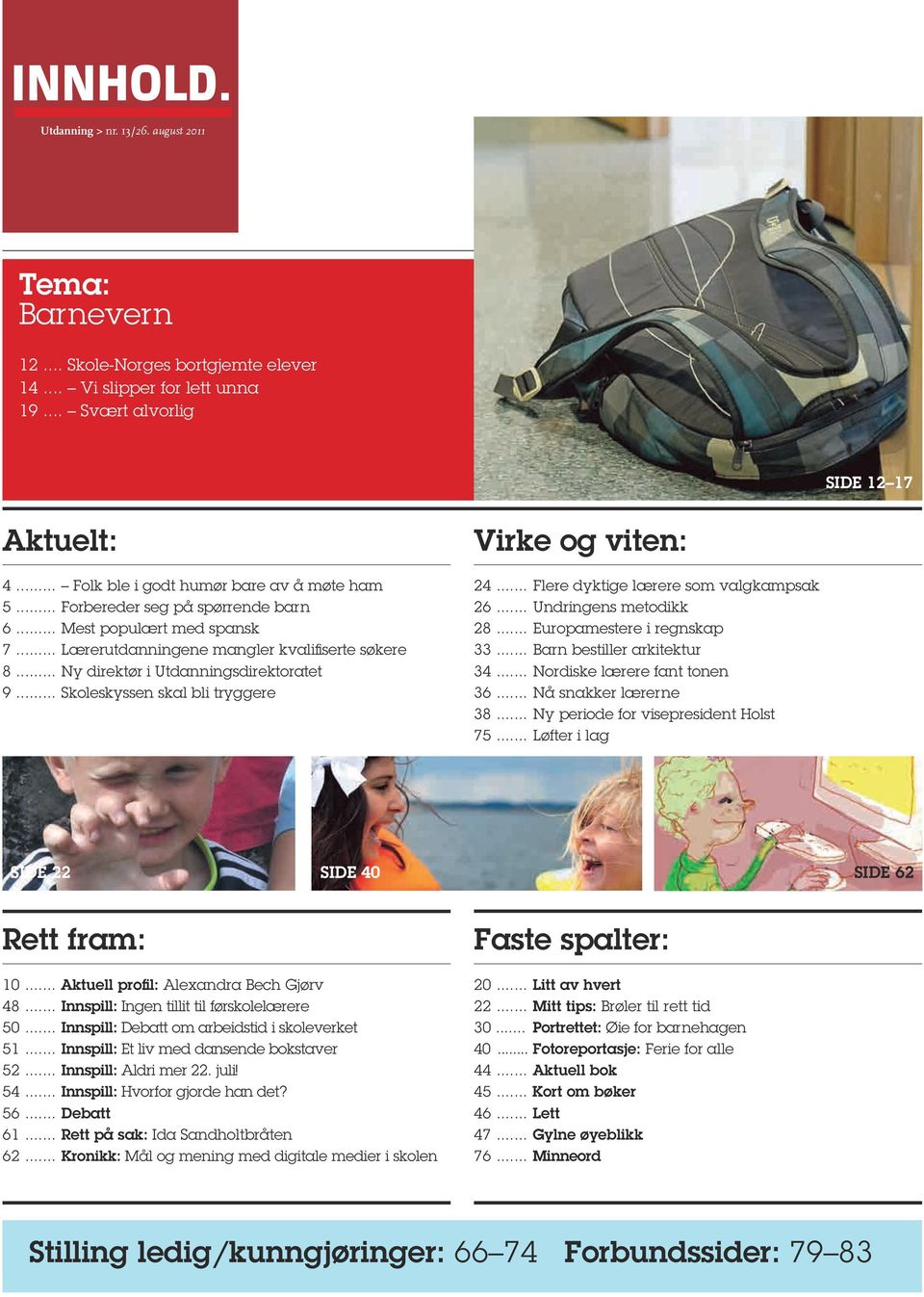 INNHOLD.

Utdanning > nr. 13/26. august 2011

Tema:
Barnevern

12 .... Skole-Norges bortgjemte elever
14 .... – Vi slipper for lett unna
19 .... – Svært alvorlig

SIDE 12–17

Aktuelt:

4 ......... – Folk ble i godt humør bare av å møte ham
5 ......... Forbereder seg på spørrende barn
6 ......... Mest populært med spansk
7 ......... Lærerutdanningene mangler kvalifiserte søkere
8 ......... Ny direktør i Utdanningsdirektoratet
9 ......... Skoleskyssen skal bli tryggere

Virke og viten:

24 ....... Flere dyktige lærere som valgkampsak
26 ....... Undringens metodikk
28 ....... Europamestere i regnskap
33 ....... Barn bestiller arkitektur
34 ....... Nordiske lærere fant tonen
36 ....... Nå snakker lærerne
38 ....... Ny periode for visepresident Holst
75 ....... Løfter i lag

SIDE 22

SIDE 40

SIDE 62

Rett fram:

10 ....... Aktuell profil: Alexandra Bech Gjørv
48 ....... Innspill: Ingen tillit til førskolelærere
50 ....... Innspill: Debatt om arbeidstid i skoleverket
51 ....... Innspill: Et liv med dansende bokstaver
52 ....... Innspill: Aldri mer 22. juli!
54 ....... Innspill: Hvorfor gjorde han det?
56 ....... Debatt
61 ....... Rett på sak: Ida Sandholtbråten
62 ....... Kronikk: Mål og mening med digitale medier i skolen

Faste spalter:

20 ....... Litt av hvert
22 ....... Mitt tips: Brøler til rett tid
30 ....... Portrettet: Øie for barnehagen
40 ....... Fotoreportasje: Ferie for alle
44 ....... Aktuell bok
45 ....... Kort om bøker
46 ....... Lett
47 ....... Gylne øyeblikk
76 ....... Minneord

Stilling ledig/kunngjøringer: 66–74 Forbundssider: 79–83